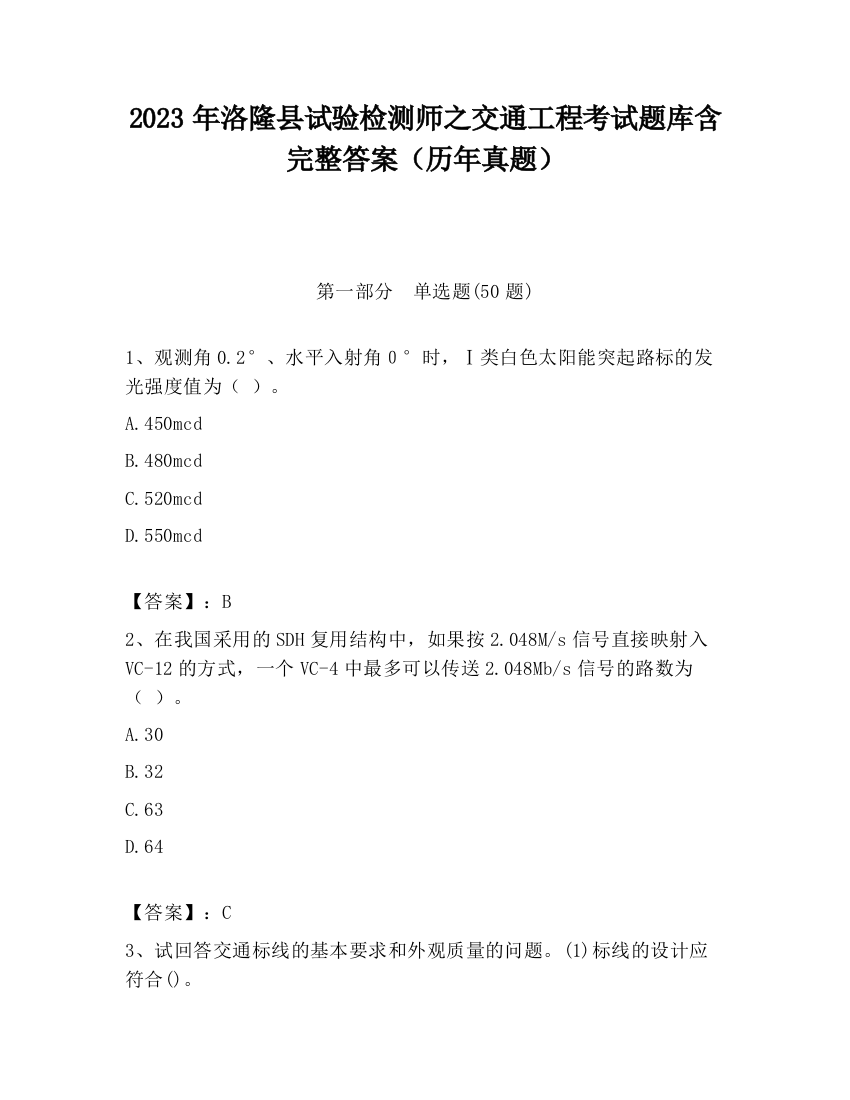 2023 年洛隆县试验检测师之交通工程考试题库含完整答案（历年真题）

第一部分　单选题(50 题)

1、观测角 0.2°、水平入射角 0°时，Ⅰ类白色太阳能突起路标的发光强度值为（ ）。

A.450mcd

B.480mcd

C.520mcd

D.550mcd

【答案】：B

2、在我国采用的 SDH 复用结构中，如果按 2.048M/s 信号直接映射入 VC-12 的方式，一个 VC-4 中最多可以传送 2.048Mb/s 信号的路数为（ ）。

A.30

B.32

C.63

D.64

【答案】：C

3、试回答交通标线的基本要求和外观质量的问题。(1)标线的设计应符合()。